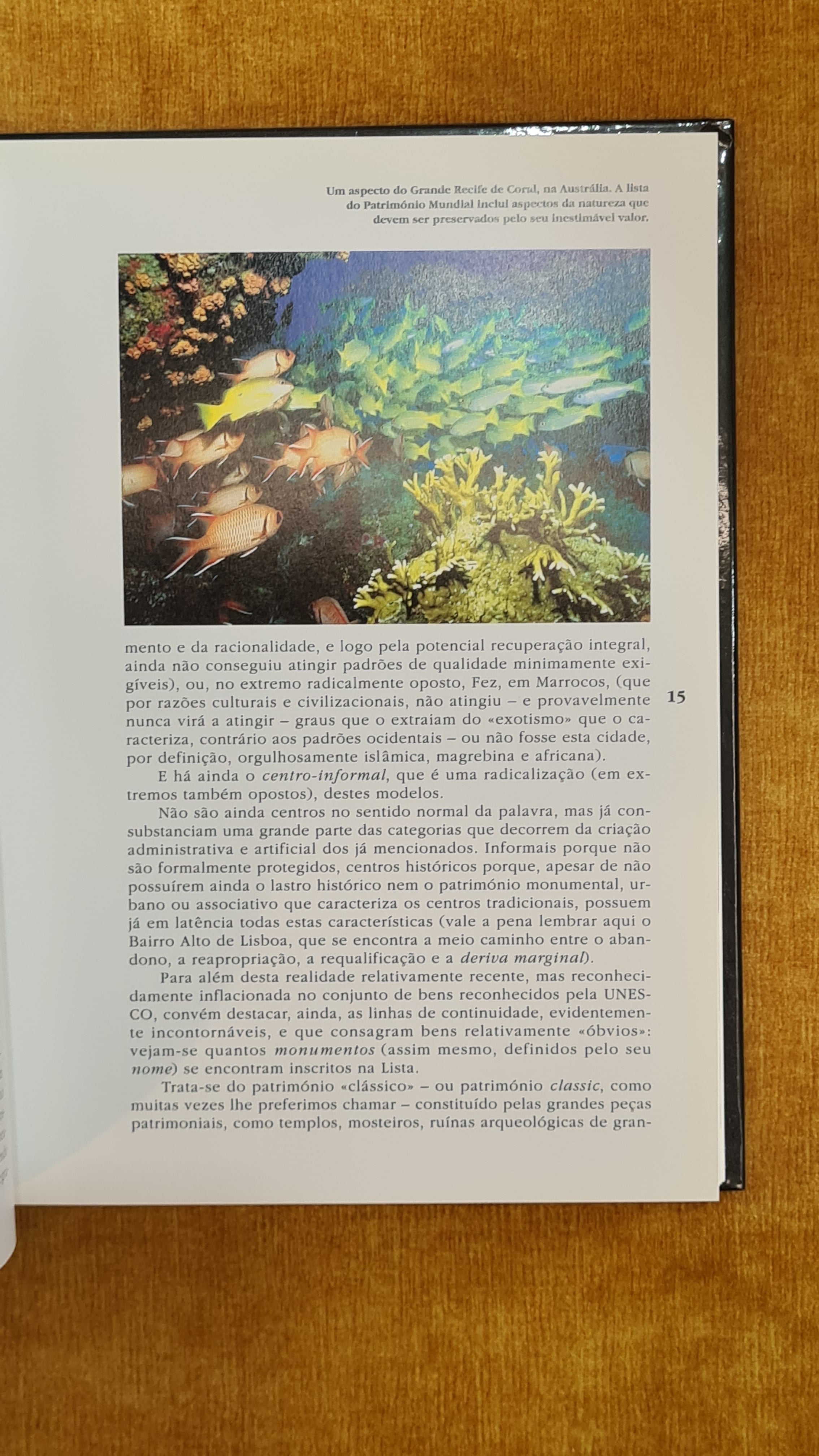 Um aspecto do Grande Recife de Coral, na Austrália. A lista do Património Mundial inclui aspectos da natureza que devem ser preservados pelo seu inestimável valor.

mento e da racionalidade, e logo pela potencial recuperação integral, ainda não conseguiu atingir padrões de qualidade minimamente exigíveis), ou, no extremo radicalmente oposto, Fez, em Marrocos, (que por razões culturais e civilizacionais, não atingiu – e provavelmente nunca virá a atingir – graus que o extraiam do «exotismo» que o caracteriza, contrário aos padrões ocidentais – ou não fosse esta cidade, por definição, orgulhosamente islâmica, magrebina e africana).

15

E há ainda o centro-informal, que é uma radicalização (em extremos também opostos), destes modelos.

Não são ainda centros no sentido normal da palavra, mas já consubstanciam uma grande parte das categorias que decorrem da criação administrativa e artificial dos já mencionados. Informais porque não são formalmente protegidos, centros históricos porque, apesar de não possuírem ainda o lastro histórico nem o património monumental, urbano ou associativo que caracteriza os centros tradicionais, possuem já em latência todas estas características (vale a pena lembrar aqui o Bairro Alto de Lisboa, que se encontra a meio caminho entre o abandono, a reapropriação, a requalificação e a deriva marginal).

Para além desta realidade relativamente recente, mas reconhecidamente inflacionada no conjunto de bens reconhecidos pela UNESCO, convém destacar, ainda, as linhas de continuidade, evidentemente incontornáveis, e que consagram bens relativamente «óbvios»: vejam-se quantos monumentos (assim mesmo, definidos pelo seu nome) se encontram inscritos na Lista.

Trata-se do património «clássico» – ou património classic, como muitas vezes lhe preferimos chamar – constituído pelas grandes peças patrimoniais, como templos, mosteiros, ruínas arqueológicas de gran-